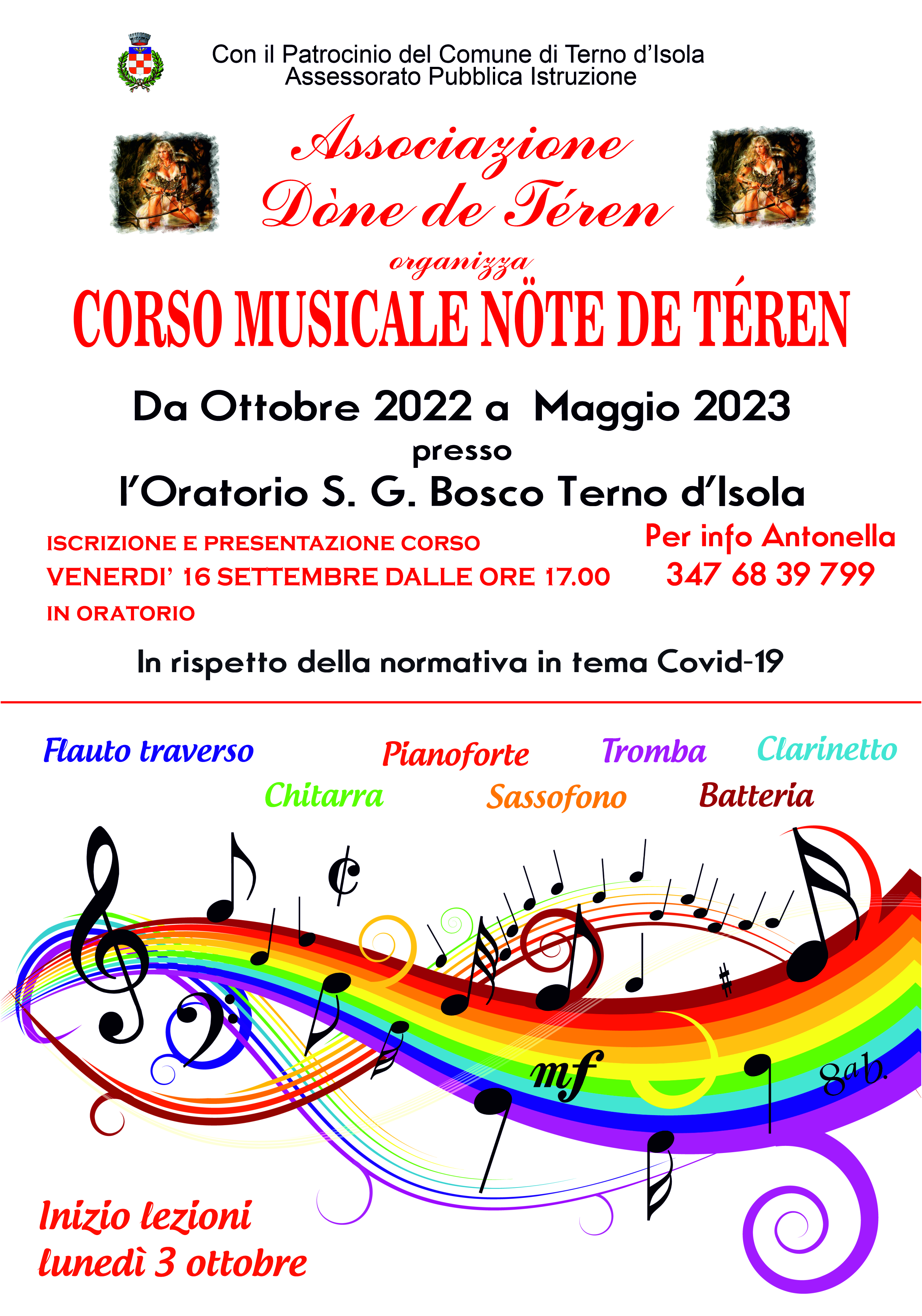 Con il Patrocinio del Comune di Terno d'Isola
Assessorato Pubblica Istruzione

Associazione Dòne de Téren

organizza

CORSO MUSICALE NÖTE DE TÉREN

Da Ottobre 2022 a Maggio 2023
presso
l'Oratorio S. G. Bosco Terno d'Isola

ISCRIZIONE E PRESENTAZIONE CORSO
VENERDI' 16 SETTEMBRE DALLE ORE 17.00
IN ORATORIO

Per info Antonella
347 68 39 799

In rispetto della normativa in tema Covid-19

Flauto traverso
Pianoforte
Tromba
Clarinetto
Chitarra
Sassofono
Batteria

mf
8ab.

Inizio lezioni
lunedì 3 ottobre